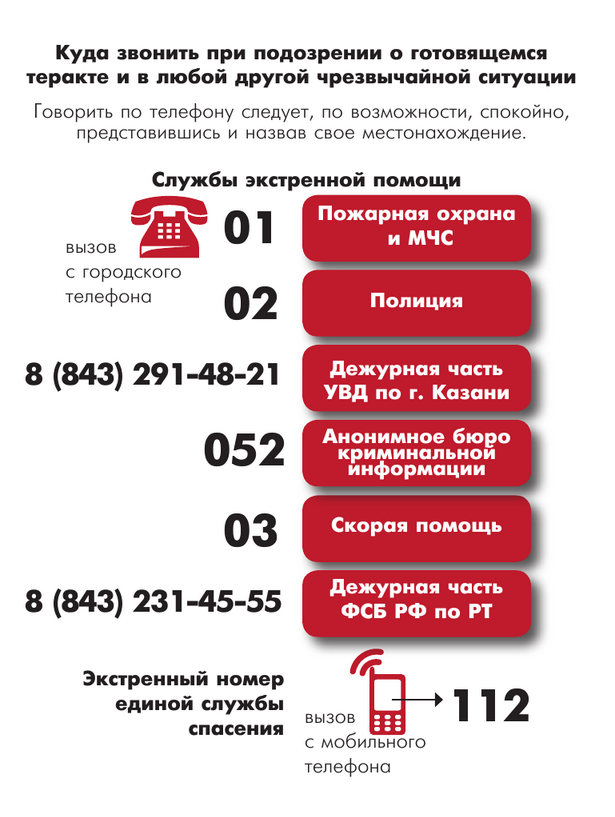 Куда звонить при подозрении о готовящемся теракте и в любой другой чрезвычайной ситуации

Говорить по телефону следует, по возможности, спокойно, представившись и назвав свое местонахождение.

Службы экстренной помощи

вызов с городского телефона

01 Пожарная охрана и МЧС

02 Полиция

8 (843) 291-48-21 Дежурная часть УВД по г. Казани

052 Анонимное бюро криминальной информации

03 Скорая помощь

8 (843) 231-45-55 Дежурная часть ФСБ РФ по РТ

Экстренный номер единой службы спасения

вызов с мобильного телефона

112